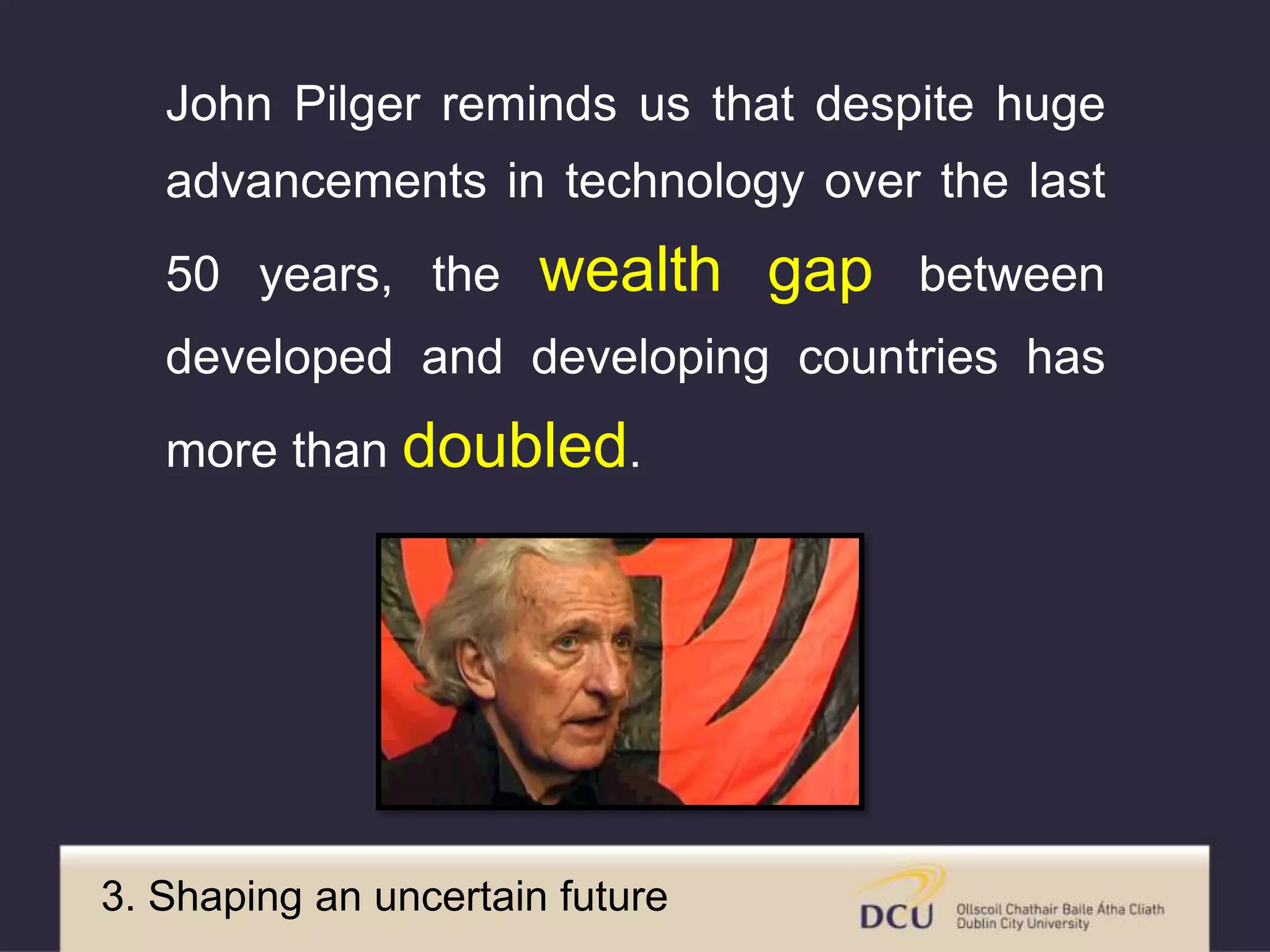 John Pilger reminds us that despite huge advancements in technology over the last 50 years, the wealth gap between developed and developing countries has more than doubled.

3. Shaping an uncertain future

DCU Ollscoil Chathair Baile Átha Cliath Dublin City University